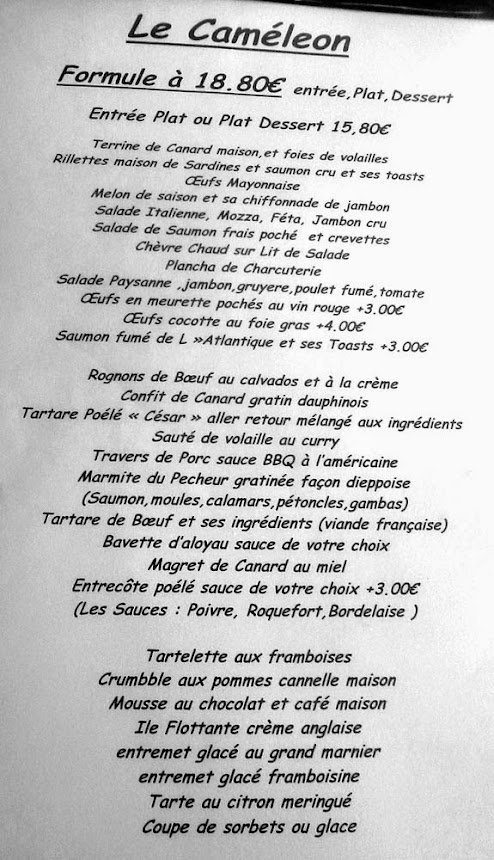 Le Caméleon

Formule à 18.80€ entrée, Plat, Dessert

Entrée Plat ou Plat Dessert 15,80€

Terrine de Canard maison, et foies de volailles
Rillettes maison de Sardines et saumon cru et ses toasts
Œufs Mayonnaise
Melon de saison et sa chiffonnade de jambon
Salade Italienne, Mozza, Féta, Jambon cru
Salade de Saumon frais poché et crevettes
Chèvre Chaud sur Lit de Salade
Plancha de Charcuterie
Salade Paysanne , jambon, gruyere, poulet fumé, tomate
Œufs en meurette pochés au vin rouge +3.00€
Œufs cocotte au foie gras +4.00€
Saumon fumé de L »Atlantique et ses Toasts +3.00€

Rognons de Bœuf au calvados et à la crème
Confit de Canard gratin dauphinois
Tartare Poélé « César » aller retour mélangé aux ingrédients
Sauté de volaille au curry
Travers de Porc sauce BBQ à l'américaine
Marmite du Pecheur gratinée façon dieppoise
(Saumon, moules, calamars, pétoncles, gambas)
Tartare de Bœuf et ses ingrédients (viande française)
Bavette d'aloyau sauce de votre choix
Magret de Canard au miel
Entrecôte poélé sauce de votre choix +3.00€
(Les Sauces : Poivre, Roquefort, Bordelaise )

Tartelette aux framboises
Crumbble aux pommes cannelle maison
Mousse au chocolat et café maison
Ile Flottante crème anglaise
entremet glacé au grand marnier
entremet glacé framboisine
Tarte au citron meringué
Coupe de sorbets ou glace